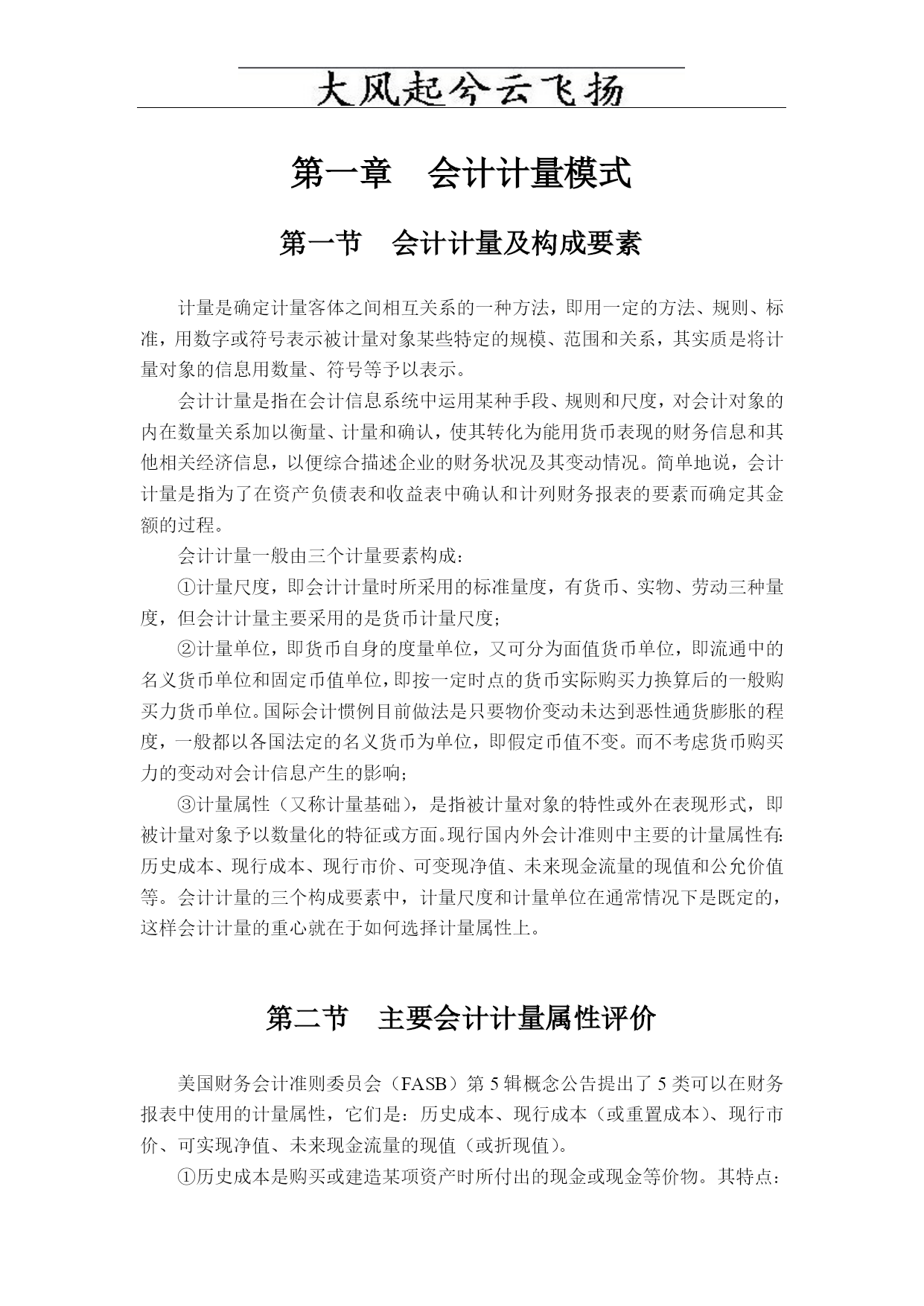 大风起兮云飞扬

第一章　会计计量模式

第一节　会计计量及构成要素

计量是确定计量客体之间相互关系的一种方法，即用一定的方法、规则、标准，用数字或符号表示被计量对象某些特定的规模、范围和关系，其实质是将计量对象的信息用数量、符号等予以表示。

会计计量是指在会计信息系统中运用某种手段、规则和尺度，对会计对象的内在数量关系加以衡量、计量和确认，使其转化为能用货币表现的财务信息和其他相关经济信息，以便综合描述企业的财务状况及其变动情况。简单地说，会计计量是指为了在资产负债表和收益表中确认和计列财务报表的要素而确定其金额的过程。

会计计量一般由三个计量要素构成：

①计量尺度，即会计计量时所采用的标准量度，有货币、实物、劳动三种量度，但会计计量主要采用的是货币计量尺度；

②计量单位，即货币自身的度量单位，又可分为面值货币单位，即流通中的名义货币单位和固定币值单位，即按一定时点的货币实际购买力换算后的一般购买力货币单位。国际会计惯例目前做法是只要物价变动未达到恶性通货膨胀的程度，一般都以各国法定的名义货币为单位，即假定币值不变。而不考虑货币购买力的变动对会计信息产生的影响；

③计量属性（又称计量基础），是指被计量对象的特性或外在表现形式，即被计量对象予以数量化的特征或方面。现行国内外会计准则中主要的计量属性有：历史成本、现行成本、现行市价、可变现净值、未来现金流量的现值和公允价值等。会计计量的三个构成要素中，计量尺度和计量单位在通常情况下是既定的，这样会计计量的重心就在于如何选择计量属性上。

第二节　主要会计计量属性评价

美国财务会计准则委员会（FASB）第 5 辑概念公告提出了 5 类可以在财务报表中使用的计量属性，它们是：历史成本、现行成本（或重置成本）、现行市价、可实现净值、未来现金流量的现值（或折现值）。

①历史成本是购买或建造某项资产时所付出的现金或现金等价物。其特点：